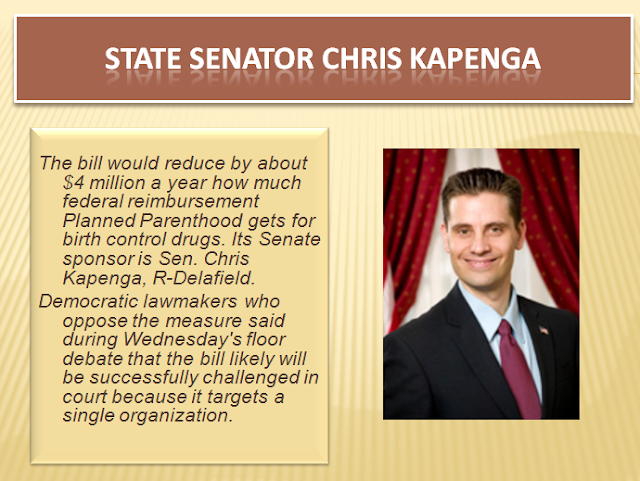 STATE SENATOR CHRIS KAPENGA

The bill would reduce by about $4 million a year how much federal reimbursement Planned Parenthood gets for birth control drugs. Its Senate sponsor is Sen. Chris Kapenga, R-Delafield.

Democratic lawmakers who oppose the measure said during Wednesday's floor debate that the bill likely will be successfully challenged in court because it targets a single organization.